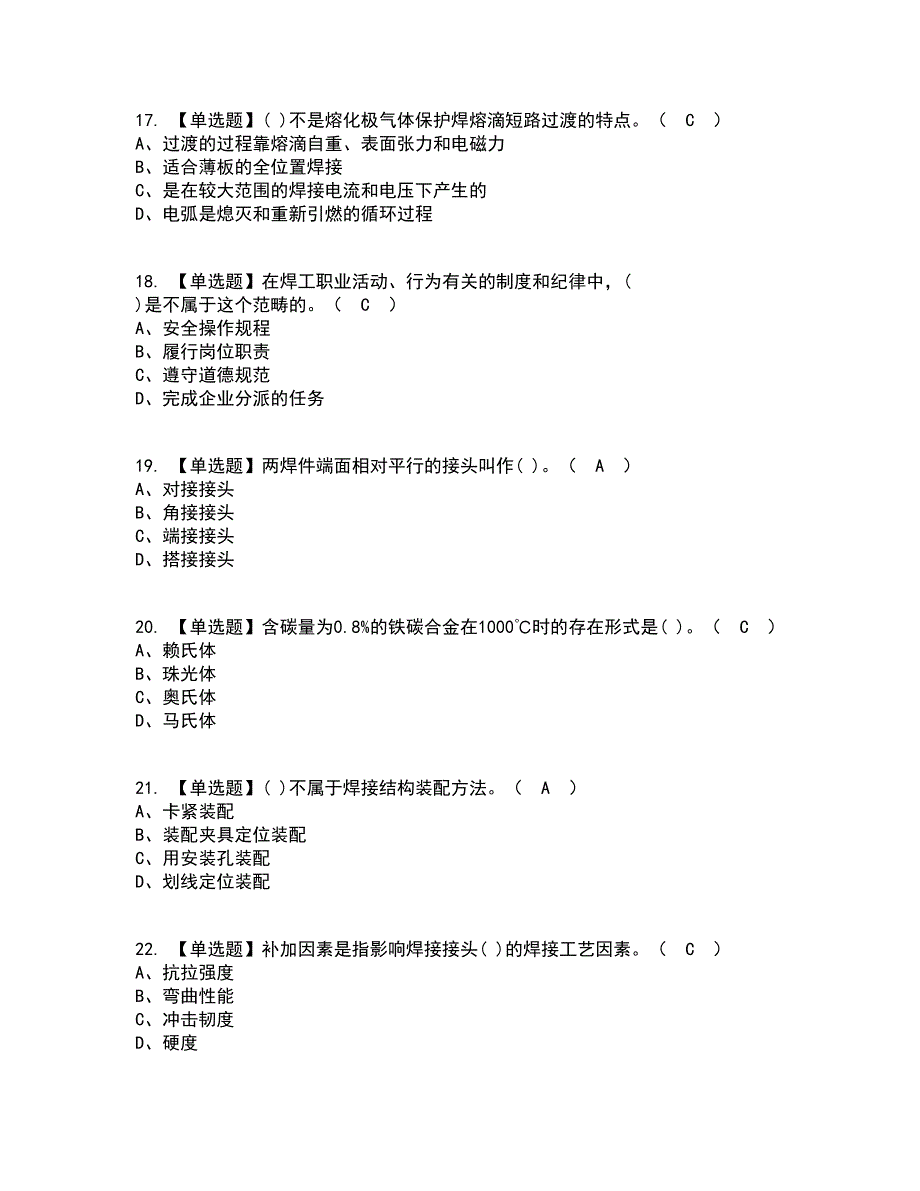 17. 【单选题】( )不是熔化极气体保护焊熔滴短路过渡的特点。（ C ）
A、过渡的过程靠熔滴自重、表面张力和电磁力
B、适合薄板的全位置焊接
C、是在较大范围的焊接电流和电压下产生的
D、电弧是熄灭和重新引燃的循环过程

18. 【单选题】在焊工职业活动、行为有关的制度和纪律中，( )是不属于这个范畴的。（ C ）
A、安全操作规程
B、履行岗位职责
C、遵守道德规范
D、完成企业分派的任务

19. 【单选题】两焊件端面相对平行的接头叫作( )。（ A ）
A、对接接头
B、角接接头
C、端接接头
D、搭接接头

20. 【单选题】含碳量为0.8%的铁碳合金在1000°C时的存在形式是( )。（ C ）
A、赖氏体
B、珠光体
C、奥氏体
D、马氏体

21. 【单选题】( )不属于焊接结构装配方法。（ A ）
A、卡紧装配
B、装配夹具定位装配
C、用安装孔装配
D、划线定位装配

22. 【单选题】补加因素是指影响焊接接头( )的焊接工艺因素。（ C ）
A、抗拉强度
B、弯曲性能
C、冲击韧度
D、硬度